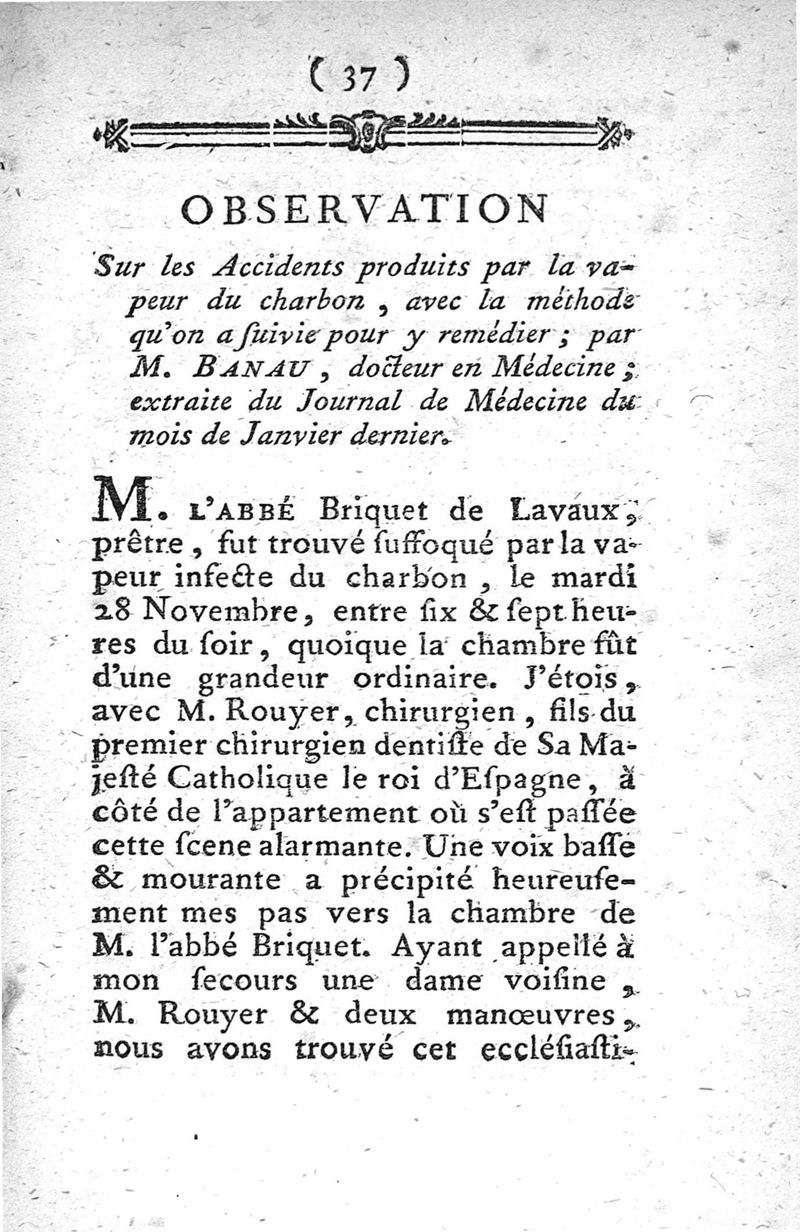 ( 37 )

OBSERVATION

Sur les Accidents produits par la vapeur du charbon, avec la méthode qu'on a ſuivie pour y remédier ; par M. BANAU, docteur en Médecine ; extraite du Journal de Médecine du mois de Janvier dernier.

M. L'ABBÉ Briquet de Lavaux, prêtre, fut trouvé ſuffoqué par la vapeur infecte du charbon, le mardi 28 Novembre, entre ſix & ſept heures du ſoir, quoique la chambre fût d'une grandeur ordinaire. J'étois, avec M. Rouyer, chirurgien, fils du premier chirurgien dentiſte de Sa Majeſté Catholique le roi d'Eſpagne, à côté de l'appartement où s'eſt paſſée cette ſcene alarmante. Une voix baſſe & mourante a précipité heureuſement mes pas vers la chambre de M. l'abbé Briquet. Ayant appellé à mon ſecours une dame voiſine, M. Rouyer & deux manœuvres, nous avons trouvé cet eccléſiaſti-